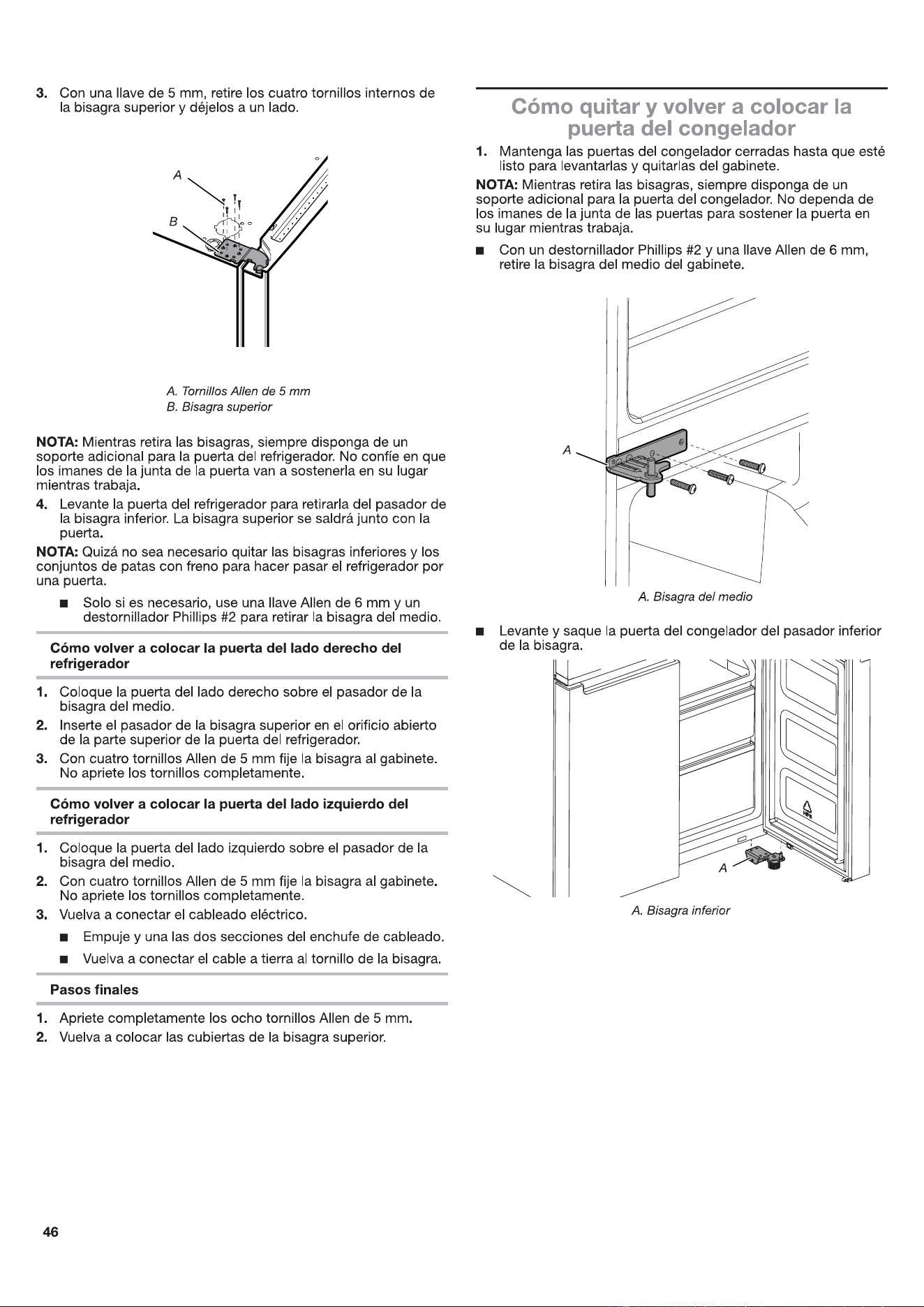 3. Con una llave de 5 mm, retire los cuatro tornillos internos de la bisagra superior y déjelos a un lado.

A

B

A. Tornillos Allen de 5 mm
B. Bisagra superior

NOTA: Mientras retira las bisagras, siempre disponga de un soporte adicional para la puerta del refrigerador. No confíe en que los imanes de la junta de la puerta van a sostenerla en su lugar mientras trabaja.

4. Levante la puerta del refrigerador para retirarla del pasador de la bisagra inferior. La bisagra superior se saldrá junto con la puerta.

NOTA: Quizá no sea necesario quitar las bisagras inferiores y los conjuntos de patas con freno para hacer pasar el refrigerador por una puerta.

■ Solo si es necesario, use una llave Allen de 6 mm y un destornillador Phillips #2 para retirar la bisagra del medio.

Cómo volver a colocar la puerta del lado derecho del refrigerador

1. Coloque la puerta del lado derecho sobre el pasador de la bisagra del medio.
2. Inserte el pasador de la bisagra superior en el orificio abierto de la parte superior de la puerta del refrigerador.
3. Con cuatro tornillos Allen de 5 mm fije la bisagra al gabinete. No apriete los tornillos completamente.

Cómo volver a colocar la puerta del lado izquierdo del refrigerador

1. Coloque la puerta del lado izquierdo sobre el pasador de la bisagra del medio.
2. Con cuatro tornillos Allen de 5 mm fije la bisagra al gabinete. No apriete los tornillos completamente.
3. Vuelva a conectar el cableado eléctrico.

■ Empuje y una las dos secciones del enchufe de cableado.

■ Vuelva a conectar el cable a tierra al tornillo de la bisagra.

Pasos finales

1. Apriete completamente los ocho tornillos Allen de 5 mm.
2. Vuelva a colocar las cubiertas de la bisagra superior.

Cómo quitar y volver a colocar la puerta del congelador

1. Mantenga las puertas del congelador cerradas hasta que esté listo para levantarlas y quitarlas del gabinete.

NOTA: Mientras retira las bisagras, siempre disponga de un soporte adicional para la puerta del congelador. No dependa de los imanes de la junta de las puertas para sostener la puerta en su lugar mientras trabaja.

■ Con un destornillador Phillips #2 y una llave Allen de 6 mm, retire la bisagra del medio del gabinete.

A

A. Bisagra del medio

■ Levante y saque la puerta del congelador del pasador inferior de la bisagra.

A

A. Bisagra inferior

46